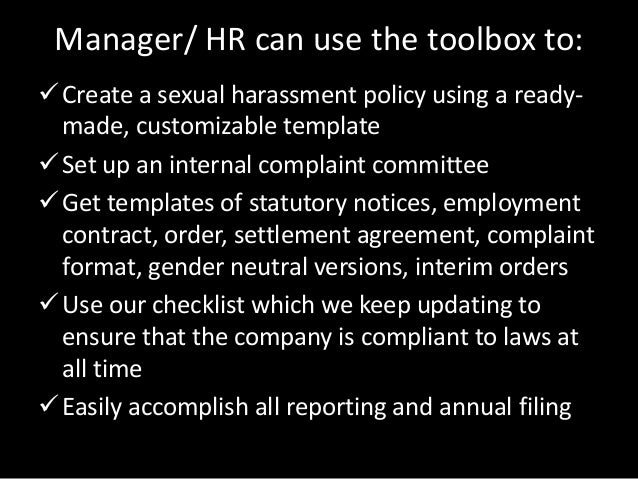 Manager/ HR can use the toolbox to:

✓ Create a sexual harassment policy using a ready-made, customizable template

✓ Set up an internal complaint committee

✓ Get templates of statutory notices, employment contract, order, settlement agreement, complaint format, gender neutral versions, interim orders

✓ Use our checklist which we keep updating to ensure that the company is compliant to laws at all time

✓ Easily accomplish all reporting and annual filing